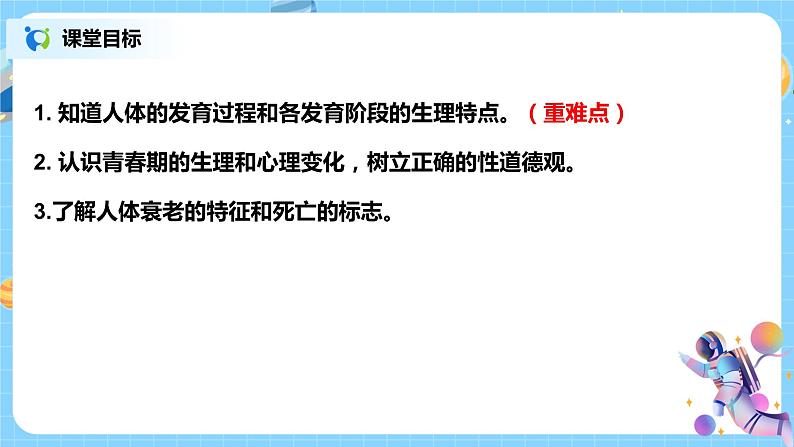 课堂目标

1. 知道人体的发育过程和各发育阶段的生理特点。（重难点）

2. 认识青春期的生理和心理变化，树立正确的性道德观。

3.了解人体衰老的特征和死亡的标志。